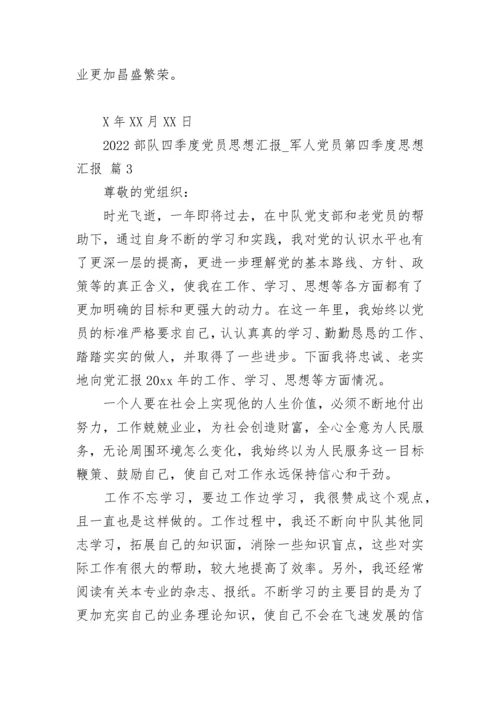 业更加昌盛繁荣。

X 年 XX 月 XX 日

2022 部队四季度党员思想汇报_军人党员第四季度思想汇报 篇 3

尊敬的党组织：

时光飞逝，一年即将过去，在中队党支部和老党员的帮助下，通过自身不断的学习和实践，我对党的认识水平也有了更深一层的提高，更进一步理解党的基本路线、方针、政策等的真正含义，使我在工作、学习、思想等各方面都有了更加明确的目标和更强大的动力。在这一年里，我始终以党员的标准严格要求自己，认认真真的学习、勤勤恳恳的工作、踏踏实实的做人，并取得了一些进步。下面我将忠诚、老实地向党汇报 20xx 年的工作、学习、思想等方面情况。

一个人要在社会上实现他的人生价值，必须不断地付出努力，工作兢兢业业，为社会创造财富，全心全意为人民服务，无论周围环境怎么变化，我始终以为人民服务这一目标鞭策、鼓励自己，使自己对工作永远保持信心和干劲。

工作不忘学习，要边工作边学习，我很赞成这个观点，且一直也是这样做的。工作过程中，我还不断向中队其他同志学习，拓展自己的知识面，消除一些知识盲点，这些对实际工作有很大的帮助，较大地提高了效率。另外，我还经常阅读有关本专业的杂志、报纸。不断学习的主要目的是为了更加充实自己的业务理论知识，使自己不会在飞速发展的信